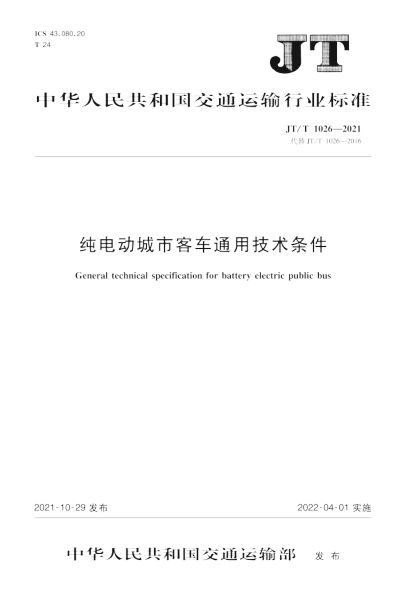 ICS 43.080.20
T 24

JT

中华人民共和国交通运输行业标准

JT/T 1026—2021
代替 JT/T 1026—2016

纯电动城市客车通用技术条件

General technical specification for battery electric public bus

2021-10-29 发布

2022-04-01 实施

中华人民共和国交通运输部 发布